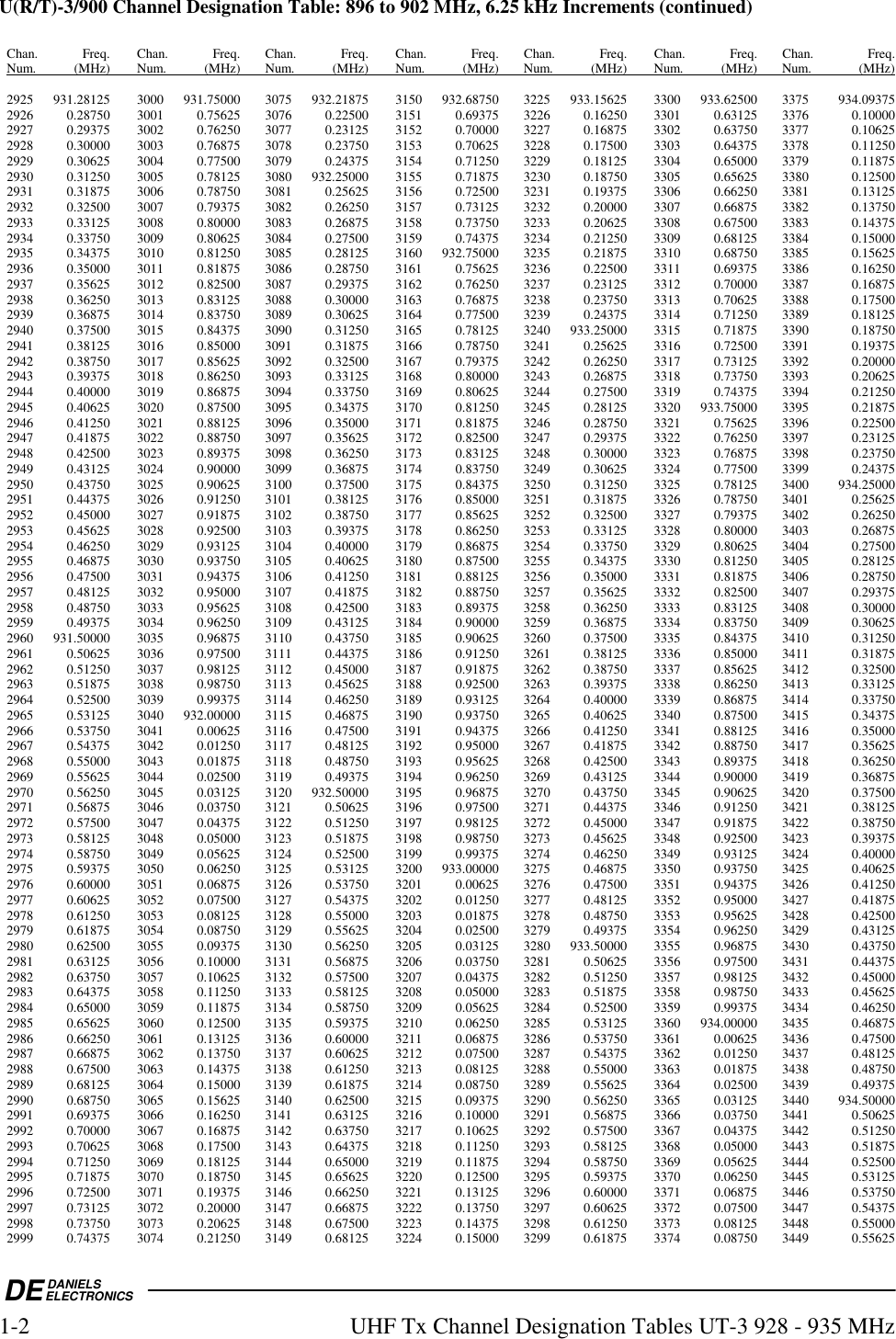 U(R/T)-3/900 Channel Designation Table: 896 to 902 MHz, 6.25 kHz Increments (continued)

| Chan. Num. | Freq. (MHz) | Chan. Num. | Freq. (MHz) | Chan. Num. | Freq. (MHz) | Chan. Num. | Freq. (MHz) | Chan. Num. | Freq. (MHz) | Chan. Num. | Freq. (MHz) | Chan. Num. | Freq. (MHz) |
|---|---|---|---|---|---|---|---|---|---|---|---|---|---|
| 2925 | 931.28125 | 3000 | 931.75000 | 3075 | 932.21875 | 3150 | 932.68750 | 3225 | 933.15625 | 3300 | 933.62500 | 3375 | 934.09375 |
| 2926 | 0.28750 | 3001 | 0.75625 | 3076 | 0.22500 | 3151 | 0.69375 | 3226 | 0.16250 | 3301 | 0.63125 | 3376 | 0.10000 |
| 2927 | 0.29375 | 3002 | 0.76250 | 3077 | 0.23125 | 3152 | 0.70000 | 3227 | 0.16875 | 3302 | 0.63750 | 3377 | 0.10625 |
| 2928 | 0.30000 | 3003 | 0.76875 | 3078 | 0.23750 | 3153 | 0.70625 | 3228 | 0.17500 | 3303 | 0.64375 | 3378 | 0.11250 |
| 2929 | 0.30625 | 3004 | 0.77500 | 3079 | 0.24375 | 3154 | 0.71250 | 3229 | 0.18125 | 3304 | 0.65000 | 3379 | 0.11875 |
| 2930 | 0.31250 | 3005 | 0.78125 | 3080 | 932.25000 | 3155 | 0.71875 | 3230 | 0.18750 | 3305 | 0.65625 | 3380 | 0.12500 |
| 2931 | 0.31875 | 3006 | 0.78750 | 3081 | 0.25625 | 3156 | 0.72500 | 3231 | 0.19375 | 3306 | 0.66250 | 3381 | 0.13125 |
| 2932 | 0.32500 | 3007 | 0.79375 | 3082 | 0.26250 | 3157 | 0.73125 | 3232 | 0.20000 | 3307 | 0.66875 | 3382 | 0.13750 |
| 2933 | 0.33125 | 3008 | 0.80000 | 3083 | 0.26875 | 3158 | 0.73750 | 3233 | 0.20625 | 3308 | 0.67500 | 3383 | 0.14375 |
| 2934 | 0.33750 | 3009 | 0.80625 | 3084 | 0.27500 | 3159 | 0.74375 | 3234 | 0.21250 | 3309 | 0.68125 | 3384 | 0.15000 |
| 2935 | 0.34375 | 3010 | 0.81250 | 3085 | 0.28125 | 3160 | 932.75000 | 3235 | 0.21875 | 3310 | 0.68750 | 3385 | 0.15625 |
| 2936 | 0.35000 | 3011 | 0.81875 | 3086 | 0.28750 | 3161 | 0.75625 | 3236 | 0.22500 | 3311 | 0.69375 | 3386 | 0.16250 |
| 2937 | 0.35625 | 3012 | 0.82500 | 3087 | 0.29375 | 3162 | 0.76250 | 3237 | 0.23125 | 3312 | 0.70000 | 3387 | 0.16875 |
| 2938 | 0.36250 | 3013 | 0.83125 | 3088 | 0.30000 | 3163 | 0.76875 | 3238 | 0.23750 | 3313 | 0.70625 | 3388 | 0.17500 |
| 2939 | 0.36875 | 3014 | 0.83750 | 3089 | 0.30625 | 3164 | 0.77500 | 3239 | 0.24375 | 3314 | 0.71250 | 3389 | 0.18125 |
| 2940 | 0.37500 | 3015 | 0.84375 | 3090 | 0.31250 | 3165 | 0.78125 | 3240 | 933.25000 | 3315 | 0.71875 | 3390 | 0.18750 |
| 2941 | 0.38125 | 3016 | 0.85000 | 3091 | 0.31875 | 3166 | 0.78750 | 3241 | 0.25625 | 3316 | 0.72500 | 3391 | 0.19375 |
| 2942 | 0.38750 | 3017 | 0.85625 | 3092 | 0.32500 | 3167 | 0.79375 | 3242 | 0.26250 | 3317 | 0.73125 | 3392 | 0.20000 |
| 2943 | 0.39375 | 3018 | 0.86250 | 3093 | 0.33125 | 3168 | 0.80000 | 3243 | 0.26875 | 3318 | 0.73750 | 3393 | 0.20625 |
| 2944 | 0.40000 | 3019 | 0.86875 | 3094 | 0.33750 | 3169 | 0.80625 | 3244 | 0.27500 | 3319 | 0.74375 | 3394 | 0.21250 |
| 2945 | 0.40625 | 3020 | 0.87500 | 3095 | 0.34375 | 3170 | 0.81250 | 3245 | 0.28125 | 3320 | 933.75000 | 3395 | 0.21875 |
| 2946 | 0.41250 | 3021 | 0.88125 | 3096 | 0.35000 | 3171 | 0.81875 | 3246 | 0.28750 | 3321 | 0.75625 | 3396 | 0.22500 |
| 2947 | 0.41875 | 3022 | 0.88750 | 3097 | 0.35625 | 3172 | 0.82500 | 3247 | 0.29375 | 3322 | 0.76250 | 3397 | 0.23125 |
| 2948 | 0.42500 | 3023 | 0.89375 | 3098 | 0.36250 | 3173 | 0.83125 | 3248 | 0.30000 | 3323 | 0.76875 | 3398 | 0.23750 |
| 2949 | 0.43125 | 3024 | 0.90000 | 3099 | 0.36875 | 3174 | 0.83750 | 3249 | 0.30625 | 3324 | 0.77500 | 3399 | 0.24375 |
| 2950 | 0.43750 | 3025 | 0.90625 | 3100 | 0.37500 | 3175 | 0.84375 | 3250 | 0.31250 | 3325 | 0.78125 | 3400 | 934.25000 |
| 2951 | 0.44375 | 3026 | 0.91250 | 3101 | 0.38125 | 3176 | 0.85000 | 3251 | 0.31875 | 3326 | 0.78750 | 3401 | 0.25625 |
| 2952 | 0.45000 | 3027 | 0.91875 | 3102 | 0.38750 | 3177 | 0.85625 | 3252 | 0.32500 | 3327 | 0.79375 | 3402 | 0.26250 |
| 2953 | 0.45625 | 3028 | 0.92500 | 3103 | 0.39375 | 3178 | 0.86250 | 3253 | 0.33125 | 3328 | 0.80000 | 3403 | 0.26875 |
| 2954 | 0.46250 | 3029 | 0.93125 | 3104 | 0.40000 | 3179 | 0.86875 | 3254 | 0.33750 | 3329 | 0.80625 | 3404 | 0.27500 |
| 2955 | 0.46875 | 3030 | 0.93750 | 3105 | 0.40625 | 3180 | 0.87500 | 3255 | 0.34375 | 3330 | 0.81250 | 3405 | 0.28125 |
| 2956 | 0.47500 | 3031 | 0.94375 | 3106 | 0.41250 | 3181 | 0.88125 | 3256 | 0.35000 | 3331 | 0.81875 | 3406 | 0.28750 |
| 2957 | 0.48125 | 3032 | 0.95000 | 3107 | 0.41875 | 3182 | 0.88750 | 3257 | 0.35625 | 3332 | 0.82500 | 3407 | 0.29375 |
| 2958 | 0.48750 | 3033 | 0.95625 | 3108 | 0.42500 | 3183 | 0.89375 | 3258 | 0.36250 | 3333 | 0.83125 | 3408 | 0.30000 |
| 2959 | 0.49375 | 3034 | 0.96250 | 3109 | 0.43125 | 3184 | 0.90000 | 3259 | 0.36875 | 3334 | 0.83750 | 3409 | 0.30625 |
| 2960 | 931.50000 | 3035 | 0.96875 | 3110 | 0.43750 | 3185 | 0.90625 | 3260 | 0.37500 | 3335 | 0.84375 | 3410 | 0.31250 |
| 2961 | 0.50625 | 3036 | 0.97500 | 3111 | 0.44375 | 3186 | 0.91250 | 3261 | 0.38125 | 3336 | 0.85000 | 3411 | 0.31875 |
| 2962 | 0.51250 | 3037 | 0.98125 | 3112 | 0.45000 | 3187 | 0.91875 | 3262 | 0.38750 | 3337 | 0.85625 | 3412 | 0.32500 |
| 2963 | 0.51875 | 3038 | 0.98750 | 3113 | 0.45625 | 3188 | 0.92500 | 3263 | 0.39375 | 3338 | 0.86250 | 3413 | 0.33125 |
| 2964 | 0.52500 | 3039 | 0.99375 | 3114 | 0.46250 | 3189 | 0.93125 | 3264 | 0.40000 | 3339 | 0.86875 | 3414 | 0.33750 |
| 2965 | 0.53125 | 3040 | 932.00000 | 3115 | 0.46875 | 3190 | 0.93750 | 3265 | 0.40625 | 3340 | 0.87500 | 3415 | 0.34375 |
| 2966 | 0.53750 | 3041 | 0.00625 | 3116 | 0.47500 | 3191 | 0.94375 | 3266 | 0.41250 | 3341 | 0.88125 | 3416 | 0.35000 |
| 2967 | 0.54375 | 3042 | 0.01250 | 3117 | 0.48125 | 3192 | 0.95000 | 3267 | 0.41875 | 3342 | 0.88750 | 3417 | 0.35625 |
| 2968 | 0.55000 | 3043 | 0.01875 | 3118 | 0.48750 | 3193 | 0.95625 | 3268 | 0.42500 | 3343 | 0.89375 | 3418 | 0.36250 |
| 2969 | 0.55625 | 3044 | 0.02500 | 3119 | 0.49375 | 3194 | 0.96250 | 3269 | 0.43125 | 3344 | 0.90000 | 3419 | 0.36875 |
| 2970 | 0.56250 | 3045 | 0.03125 | 3120 | 932.50000 | 3195 | 0.96875 | 3270 | 0.43750 | 3345 | 0.90625 | 3420 | 0.37500 |
| 2971 | 0.56875 | 3046 | 0.03750 | 3121 | 0.50625 | 3196 | 0.97500 | 3271 | 0.44375 | 3346 | 0.91250 | 3421 | 0.38125 |
| 2972 | 0.57500 | 3047 | 0.04375 | 3122 | 0.51250 | 3197 | 0.98125 | 3272 | 0.45000 | 3347 | 0.91875 | 3422 | 0.38750 |
| 2973 | 0.58125 | 3048 | 0.05000 | 3123 | 0.51875 | 3198 | 0.98750 | 3273 | 0.45625 | 3348 | 0.92500 | 3423 | 0.39375 |
| 2974 | 0.58750 | 3049 | 0.05625 | 3124 | 0.52500 | 3199 | 0.99375 | 3274 | 0.46250 | 3349 | 0.93125 | 3424 | 0.40000 |
| 2975 | 0.59375 | 3050 | 0.06250 | 3125 | 0.53125 | 3200 | 933.00000 | 3275 | 0.46875 | 3350 | 0.93750 | 3425 | 0.40625 |
| 2976 | 0.60000 | 3051 | 0.06875 | 3126 | 0.53750 | 3201 | 0.00625 | 3276 | 0.47500 | 3351 | 0.94375 | 3426 | 0.41250 |
| 2977 | 0.60625 | 3052 | 0.07500 | 3127 | 0.54375 | 3202 | 0.01250 | 3277 | 0.48125 | 3352 | 0.95000 | 3427 | 0.41875 |
| 2978 | 0.61250 | 3053 | 0.08125 | 3128 | 0.55000 | 3203 | 0.01875 | 3278 | 0.48750 | 3353 | 0.95625 | 3428 | 0.42500 |
| 2979 | 0.61875 | 3054 | 0.08750 | 3129 | 0.55625 | 3204 | 0.02500 | 3279 | 0.49375 | 3354 | 0.96250 | 3429 | 0.43125 |
| 2980 | 0.62500 | 3055 | 0.09375 | 3130 | 0.56250 | 3205 | 0.03125 | 3280 | 933.50000 | 3355 | 0.96875 | 3430 | 0.43750 |
| 2981 | 0.63125 | 3056 | 0.10000 | 3131 | 0.56875 | 3206 | 0.03750 | 3281 | 0.50625 | 3356 | 0.97500 | 3431 | 0.44375 |
| 2982 | 0.63750 | 3057 | 0.10625 | 3132 | 0.57500 | 3207 | 0.04375 | 3282 | 0.51250 | 3357 | 0.98125 | 3432 | 0.45000 |
| 2983 | 0.64375 | 3058 | 0.11250 | 3133 | 0.58125 | 3208 | 0.05000 | 3283 | 0.51875 | 3358 | 0.98750 | 3433 | 0.45625 |
| 2984 | 0.65000 | 3059 | 0.11875 | 3134 | 0.58750 | 3209 | 0.05625 | 3284 | 0.52500 | 3359 | 0.99375 | 3434 | 0.46250 |
| 2985 | 0.65625 | 3060 | 0.12500 | 3135 | 0.59375 | 3210 | 0.06250 | 3285 | 0.53125 | 3360 | 934.00000 | 3435 | 0.46875 |
| 2986 | 0.66250 | 3061 | 0.13125 | 3136 | 0.60000 | 3211 | 0.06875 | 3286 | 0.53750 | 3361 | 0.00625 | 3436 | 0.47500 |
| 2987 | 0.66875 | 3062 | 0.13750 | 3137 | 0.60625 | 3212 | 0.07500 | 3287 | 0.54375 | 3362 | 0.01250 | 3437 | 0.48125 |
| 2988 | 0.67500 | 3063 | 0.14375 | 3138 | 0.61250 | 3213 | 0.08125 | 3288 | 0.55000 | 3363 | 0.01875 | 3438 | 0.48750 |
| 2989 | 0.68125 | 3064 | 0.15000 | 3139 | 0.61875 | 3214 | 0.08750 | 3289 | 0.55625 | 3364 | 0.02500 | 3439 | 0.49375 |
| 2990 | 0.68750 | 3065 | 0.15625 | 3140 | 0.62500 | 3215 | 0.09375 | 3290 | 0.56250 | 3365 | 0.03125 | 3440 | 934.50000 |
| 2991 | 0.69375 | 3066 | 0.16250 | 3141 | 0.63125 | 3216 | 0.10000 | 3291 | 0.56875 | 3366 | 0.03750 | 3441 | 0.50625 |
| 2992 | 0.70000 | 3067 | 0.16875 | 3142 | 0.63750 | 3217 | 0.10625 | 3292 | 0.57500 | 3367 | 0.04375 | 3442 | 0.51250 |
| 2993 | 0.70625 | 3068 | 0.17500 | 3143 | 0.64375 | 3218 | 0.11250 | 3293 | 0.58125 | 3368 | 0.05000 | 3443 | 0.51875 |
| 2994 | 0.71250 | 3069 | 0.18125 | 3144 | 0.65000 | 3219 | 0.11875 | 3294 | 0.58750 | 3369 | 0.05625 | 3444 | 0.52500 |
| 2995 | 0.71875 | 3070 | 0.18750 | 3145 | 0.65625 | 3220 | 0.12500 | 3295 | 0.59375 | 3370 | 0.06250 | 3445 | 0.53125 |
| 2996 | 0.72500 | 3071 | 0.19375 | 3146 | 0.66250 | 3221 | 0.13125 | 3296 | 0.60000 | 3371 | 0.06875 | 3446 | 0.53750 |
| 2997 | 0.73125 | 3072 | 0.20000 | 3147 | 0.66875 | 3222 | 0.13750 | 3297 | 0.60625 | 3372 | 0.07500 | 3447 | 0.54375 |
| 2998 | 0.73750 | 3073 | 0.20625 | 3148 | 0.67500 | 3223 | 0.14375 | 3298 | 0.61250 | 3373 | 0.08125 | 3448 | 0.55000 |
| 2999 | 0.74375 | 3074 | 0.21250 | 3149 | 0.68125 | 3224 | 0.15000 | 3299 | 0.61875 | 3374 | 0.08750 | 3449 | 0.55625 |

DE DANIELS ELECTRONICS

1-2 UHF Tx Channel Designation Tables UT-3 928 - 935 MHz